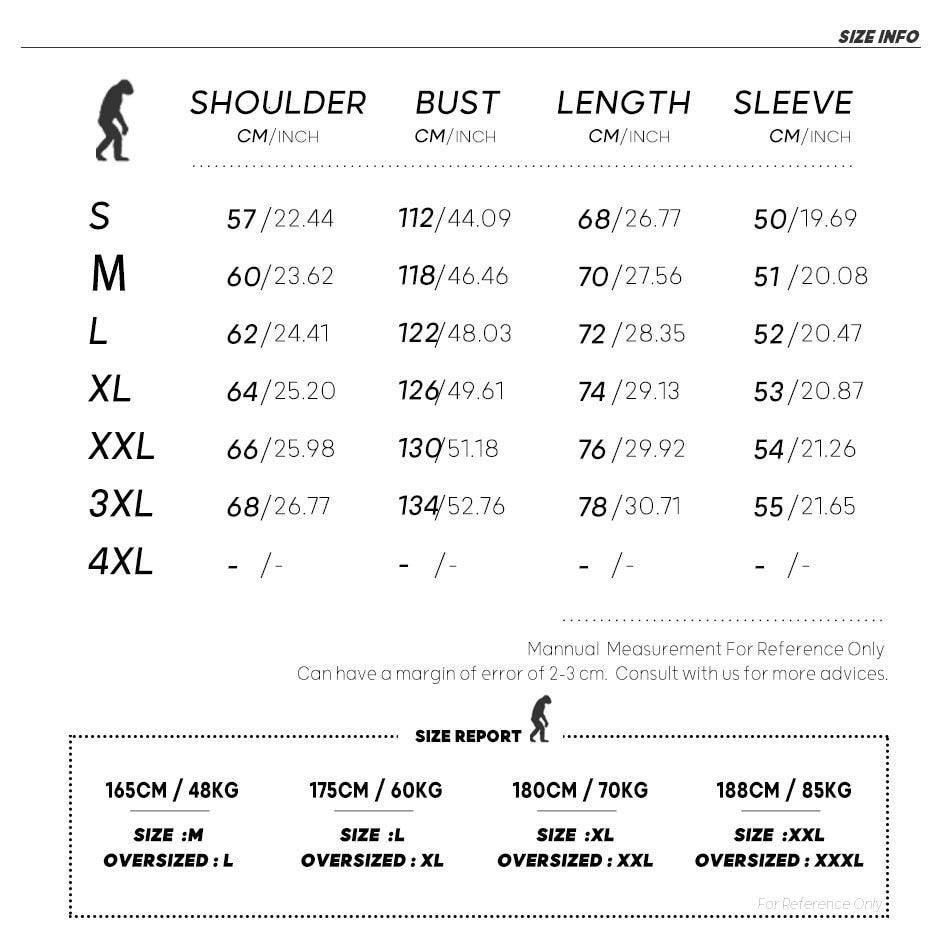 SIZE INFO

| | SHOULDER CM/INCH | BUST CM/INCH | LENGTH CM/INCH | SLEEVE CM/INCH |
|---|---|---|---|---|
| S | 57/22.44 | 112/44.09 | 68/26.77 | 50/19.69 |
| M | 60/23.62 | 118/46.46 | 70/27.56 | 51/20.08 |
| L | 62/24.41 | 122/48.03 | 72/28.35 | 52/20.47 |
| XL | 64/25.20 | 126/49.61 | 74/29.13 | 53/20.87 |
| XXL | 66/25.98 | 130/51.18 | 76/29.92 | 54/21.26 |
| 3XL | 68/26.77 | 134/52.76 | 78/30.71 | 55/21.65 |
| 4XL | - /- | - /- | - /- | - /- |

Mannual Measurement For Reference Only
Can have a margin of error of 2-3 cm. Consult with us for more advices.

SIZE REPORT

165CM / 48KG
SIZE :M
OVERSIZED : L

175CM / 60KG
SIZE :L
OVERSIZED : XL

180CM / 70KG
SIZE :XL
OVERSIZED : XXL

188CM / 85KG
SIZE :XXL
OVERSIZED : XXXL

For Reference Only